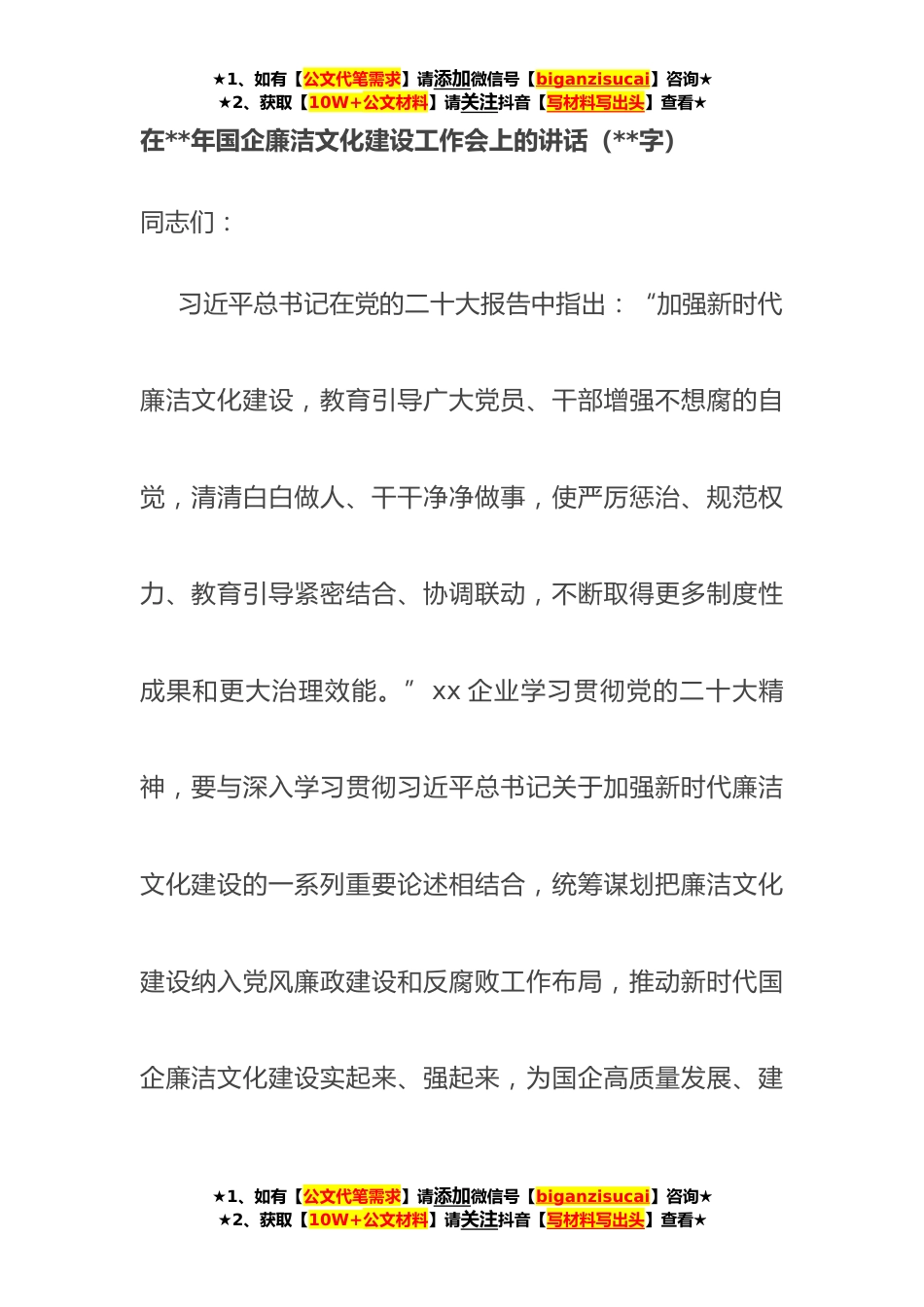 ★1、如有【公文代笔需求】请添加微信号【biganzisucai】咨询★
★2、获取【10W+公文材料】请关注抖音【写材料写出头】查看★

在**年国企廉洁文化建设工作会上的讲话（**字）

同志们：

习近平总书记在党的二十大报告中指出：“加强新时代廉洁文化建设，教育引导广大党员、干部增强不想腐的自觉，清清白白做人、干干净净做事，使严厉惩治、规范权力、教育引导紧密结合、协调联动，不断取得更多制度性成果和更大治理效能。” xx 企业学习贯彻党的二十大精神，要与深入学习贯彻习近平总书记关于加强新时代廉洁文化建设的一系列重要论述相结合，统筹谋划把廉洁文化建设纳入党风廉政建设和反腐败工作布局，推动新时代国企廉洁文化建设实起来、强起来，为国企高质量发展、建

★1、如有【公文代笔需求】请添加微信号【biganzisucai】咨询★
★2、获取【10W+公文材料】请关注抖音【写材料写出头】查看★